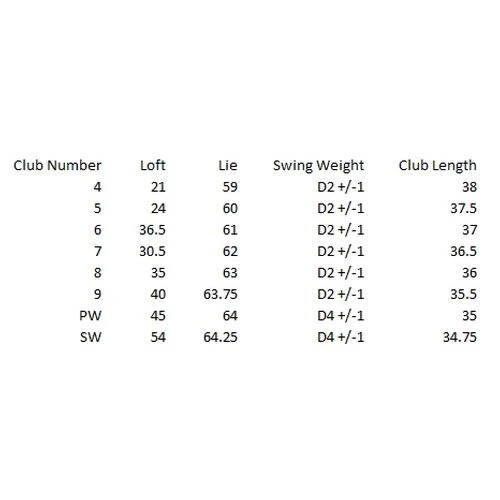 | Club Number | Loft | Lie | Swing Weight | Club Length |
|---|---|---|---|---|
| 4 | 21 | 59 | D2 +/-1 | 38 |
| 5 | 24 | 60 | D2 +/-1 | 37.5 |
| 6 | 36.5 | 61 | D2 +/-1 | 37 |
| 7 | 30.5 | 62 | D2 +/-1 | 36.5 |
| 8 | 35 | 63 | D2 +/-1 | 36 |
| 9 | 40 | 63.75 | D2 +/-1 | 35.5 |
| PW | 45 | 64 | D4 +/-1 | 35 |
| SW | 54 | 64.25 | D4 +/-1 | 34.75 |